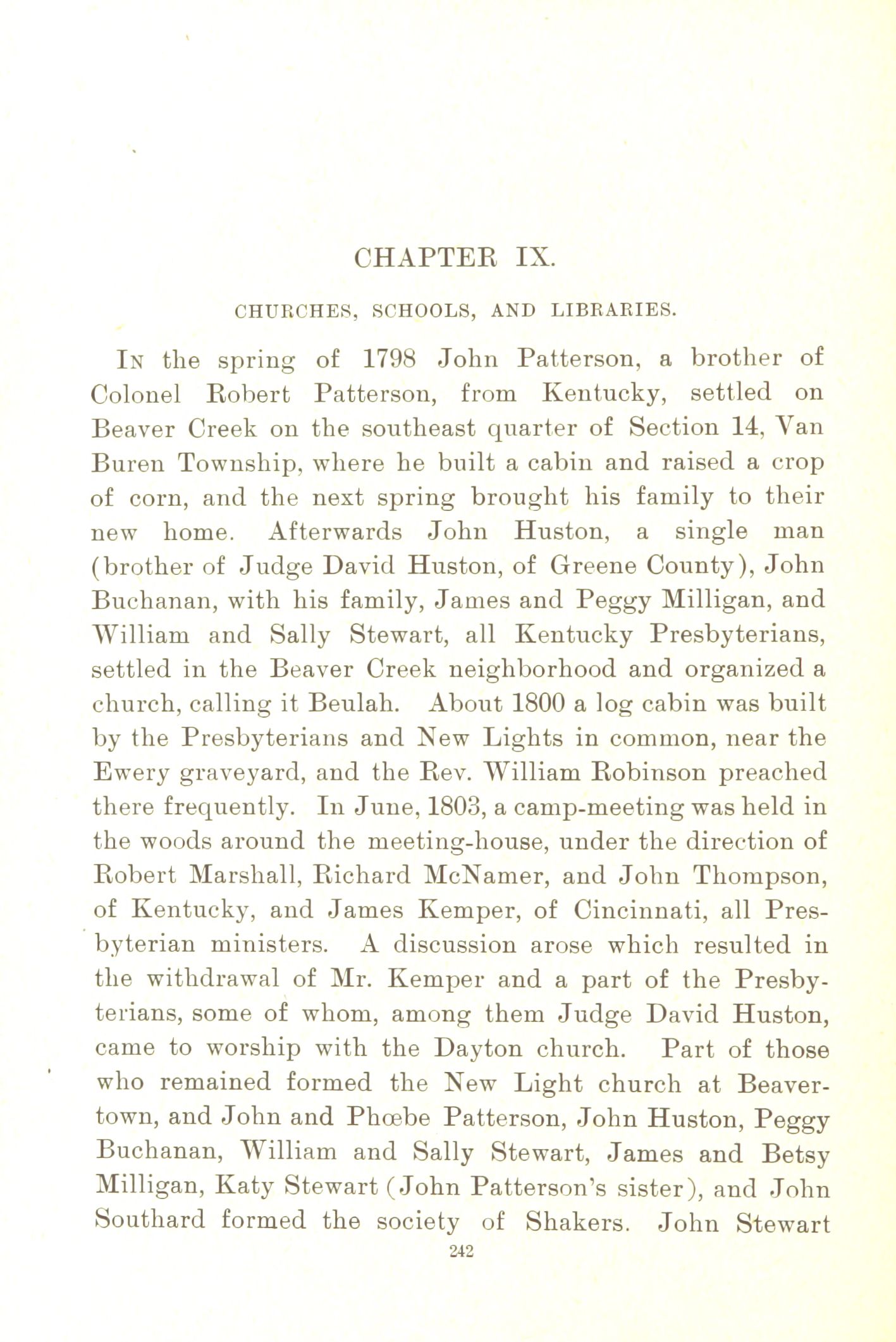 CHAPTER IX.

CHURCHES, SCHOOLS, AND LIBRARIES.

In the spring of 1798 John Patterson, a brother of Colonel Robert Patterson, from Kentucky, settled on Beaver Creek on the southeast quarter of Section 14, Van Buren Township, where he built a cabin and raised a crop of corn, and the next spring brought his family to their new home. Afterwards John Huston, a single man (brother of Judge David Huston, of Greene County), John Buchanan, with his family, James and Peggy Milligan, and William and Sally Stewart, all Kentucky Presbyterians, settled in the Beaver Creek neighborhood and organized a church, calling it Beulah. About 1800 a log cabin was built by the Presbyterians and New Lights in common, near the Ewery graveyard, and the Rev. William Robinson preached there frequently. In June, 1803, a camp-meeting was held in the woods around the meeting-house, under the direction of Robert Marshall, Richard McNamer, and John Thompson, of Kentucky, and James Kemper, of Cincinnati, all Presbyterian ministers. A discussion arose which resulted in the withdrawal of Mr. Kemper and a part of the Presbyterians, some of whom, among them Judge David Huston, came to worship with the Dayton church. Part of those who remained formed the New Light church at Beavertown, and John and Phœbe Patterson, John Huston, Peggy Buchanan, William and Sally Stewart, James and Betsy Milligan, Katy Stewart (John Patterson's sister), and John Southard formed the society of Shakers. John Stewart

242